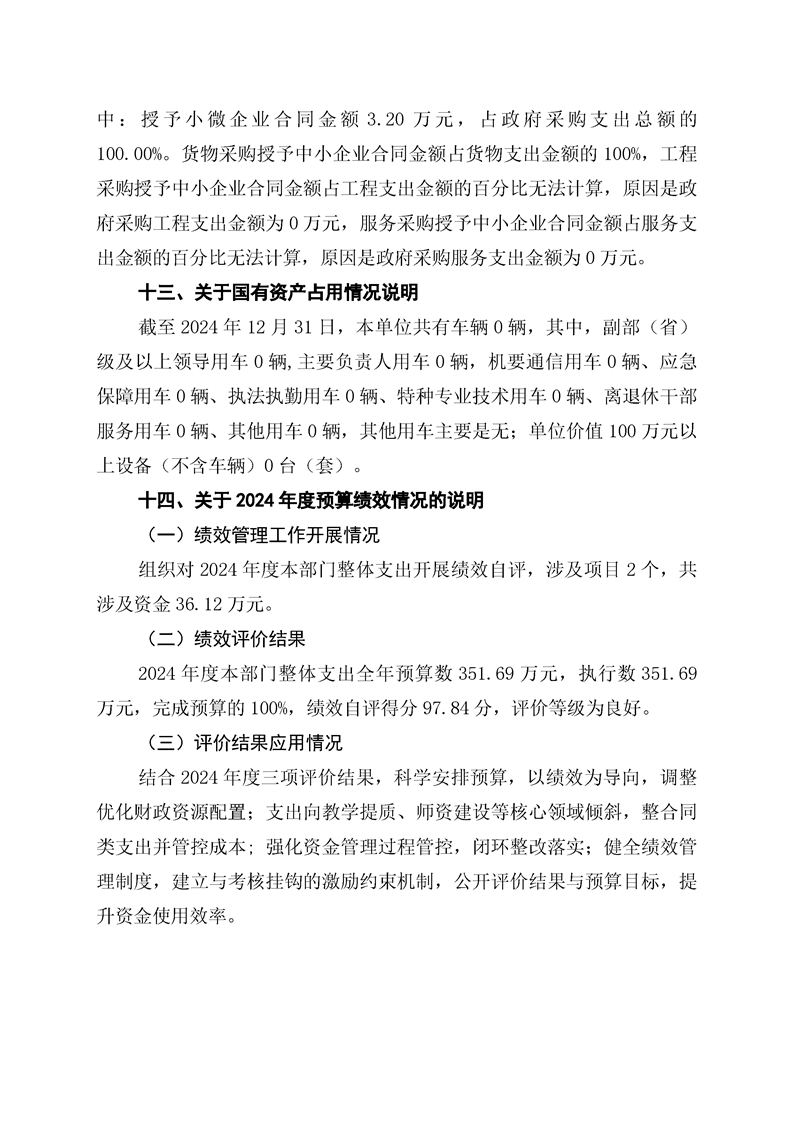 中：授予小微企业合同金额 3.20 万元，占政府采购支出总额的 100.00%。货物采购授予中小企业合同金额占货物支出金额的 100%，工程采购授予中小企业合同金额占工程支出金额的百分比无法计算，原因是政府采购工程支出金额为 0 万元，服务采购授予中小企业合同金额占服务支出金额的百分比无法计算，原因是政府采购服务支出金额为 0 万元。

十三、关于国有资产占用情况说明

截至 2024 年 12 月 31 日，本单位共有车辆 0 辆，其中，副部（省）级及以上领导用车 0 辆，主要负责人用车 0 辆，机要通信用车 0 辆、应急保障用车 0 辆、执法执勤用车 0 辆、特种专业技术用车 0 辆、离退休干部服务用车 0 辆、其他用车 0 辆，其他用车主要是无；单位价值 100 万元以上设备（不含车辆）0 台（套）。

十四、关于 2024 年度预算绩效情况的说明

（一）绩效管理工作开展情况

组织对 2024 年度本部门整体支出开展绩效自评，涉及项目 2 个，共涉及资金 36.12 万元。

（二）绩效评价结果

2024 年度本部门整体支出全年预算数 351.69 万元，执行数 351.69 万元，完成预算的 100%，绩效自评得分 97.84 分，评价等级为良好。

（三）评价结果应用情况

结合 2024 年度三项评价结果，科学安排预算，以绩效为导向，调整优化财政资源配置；支出向教学提质、师资建设等核心领域倾斜，整合同类支出并管控成本；强化资金管理过程管控，闭环整改落实；健全绩效管理制度，建立与考核挂钩的激励约束机制，公开评价结果与预算目标，提升资金使用效率。